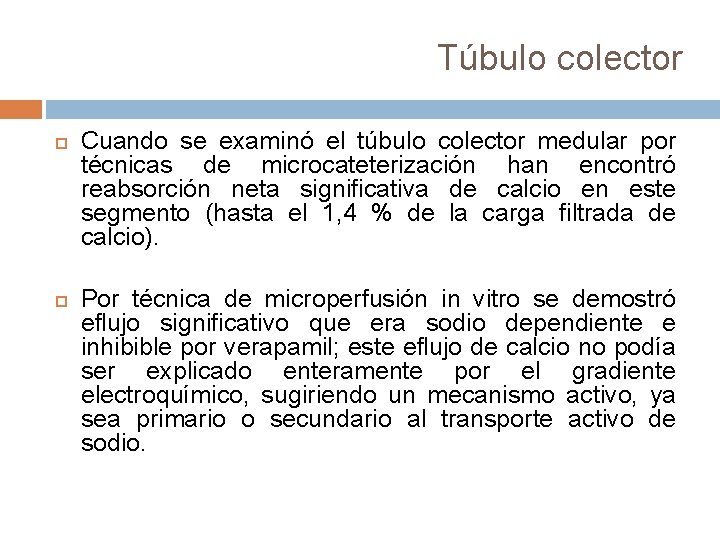 Túbulo colector

Cuando se examinó el túbulo colector medular por técnicas de microcateterización han encontró reabsorción neta significativa de calcio en este segmento (hasta el 1,4 % de la carga filtrada de calcio).

Por técnica de microperfusión in vitro se demostró eflujo significativo que era sodio dependiente e inhibible por verapamil; este eflujo de calcio no podía ser explicado enteramente por el gradiente electroquímico, sugiriendo un mecanismo activo, ya sea primario o secundario al transporte activo de sodio.